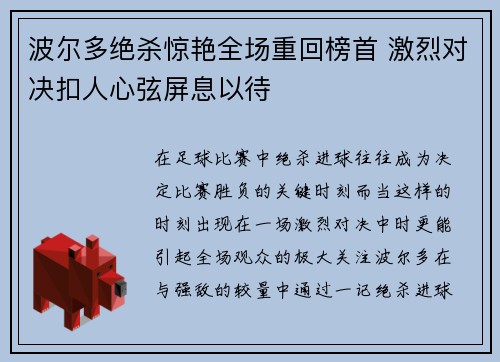 波尔多绝杀惊艳全场重回榜首 激烈对决扣人心弦屏息以待

在足球比赛中绝杀进球往往成为决定比赛胜负的关键时刻而当这样的时刻出现在一场激烈对决中时更能引起全场观众的极大关注波尔多在与强敌的较量中通过一记绝杀进球